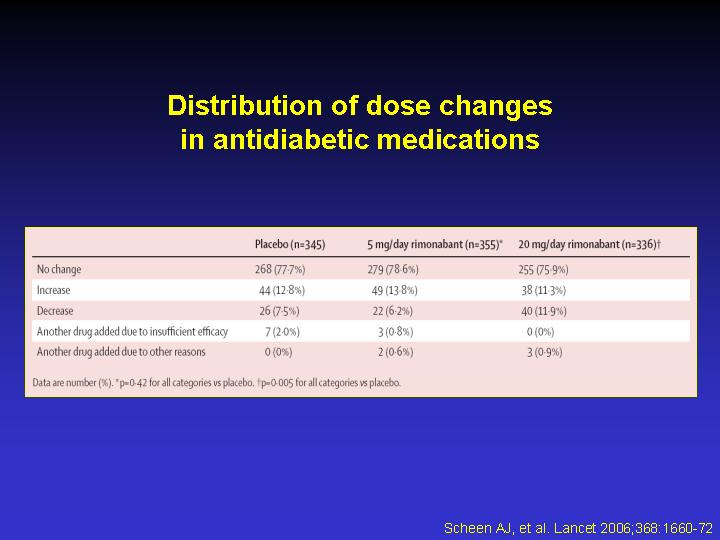 Distribution of dose changes in antidiabetic medications

| | Placebo (n=345) | 5 mg/day rimonabant (n=355)* | 20 mg/day rimonabant (n=336)† |
|---|---|---|---|
| No change | 268 (77·7%) | 279 (78·6%) | 255 (75·9%) |
| Increase | 44 (12·8%) | 49 (13·8%) | 38 (11·3%) |
| Decrease | 26 (7·5%) | 22 (6·2%) | 40 (11·9%) |
| Another drug added due to insufficient efficacy | 7 (2·0%) | 3 (0·8%) | 0 (0%) |
| Another drug added due to other reasons | 0 (0%) | 2 (0·6%) | 3 (0·9%) |

Data are number (%). *p=0·42 for all categories vs placebo. †p=0·005 for all categories vs placebo.

Scheen AJ, et al. Lancet 2006;368:1660-72